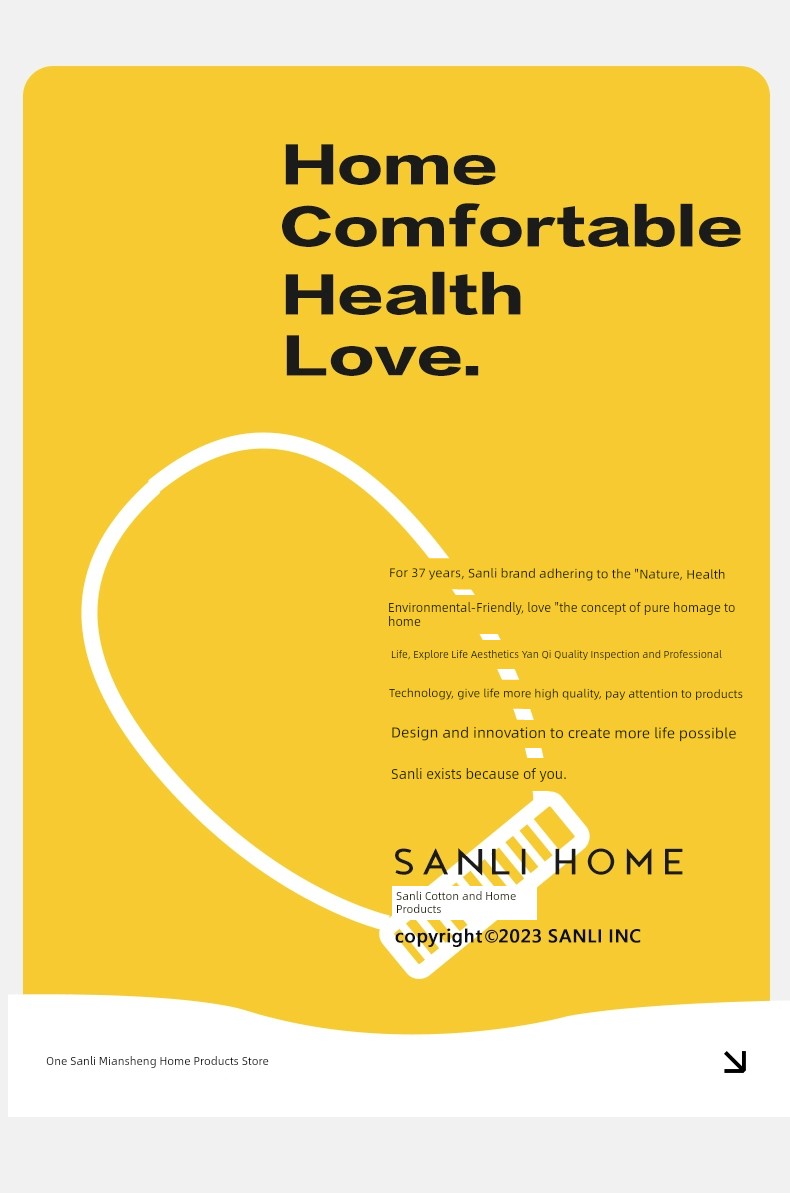 Home
Comfortable
Health
Love.

For 37 years, Sanli brand adhering to the "Nature, Health

Environmental-Friendly, love "the concept of pure homage to home

Life, Explore Life Aesthetics Yan Qi Quality Inspection and Professional

Technology, give life more high quality, pay attention to products

Design and innovation to create more life possible

Sanli exists because of you.

SANLI HOME

Sanli Cotton and Home Products

copyright©2023 SANLI INC

One Sanli Miansheng Home Products Store